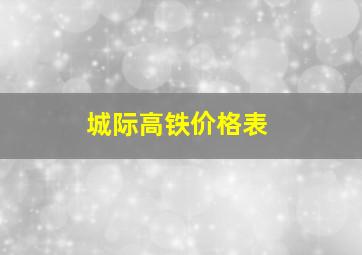 城际高铁价格表